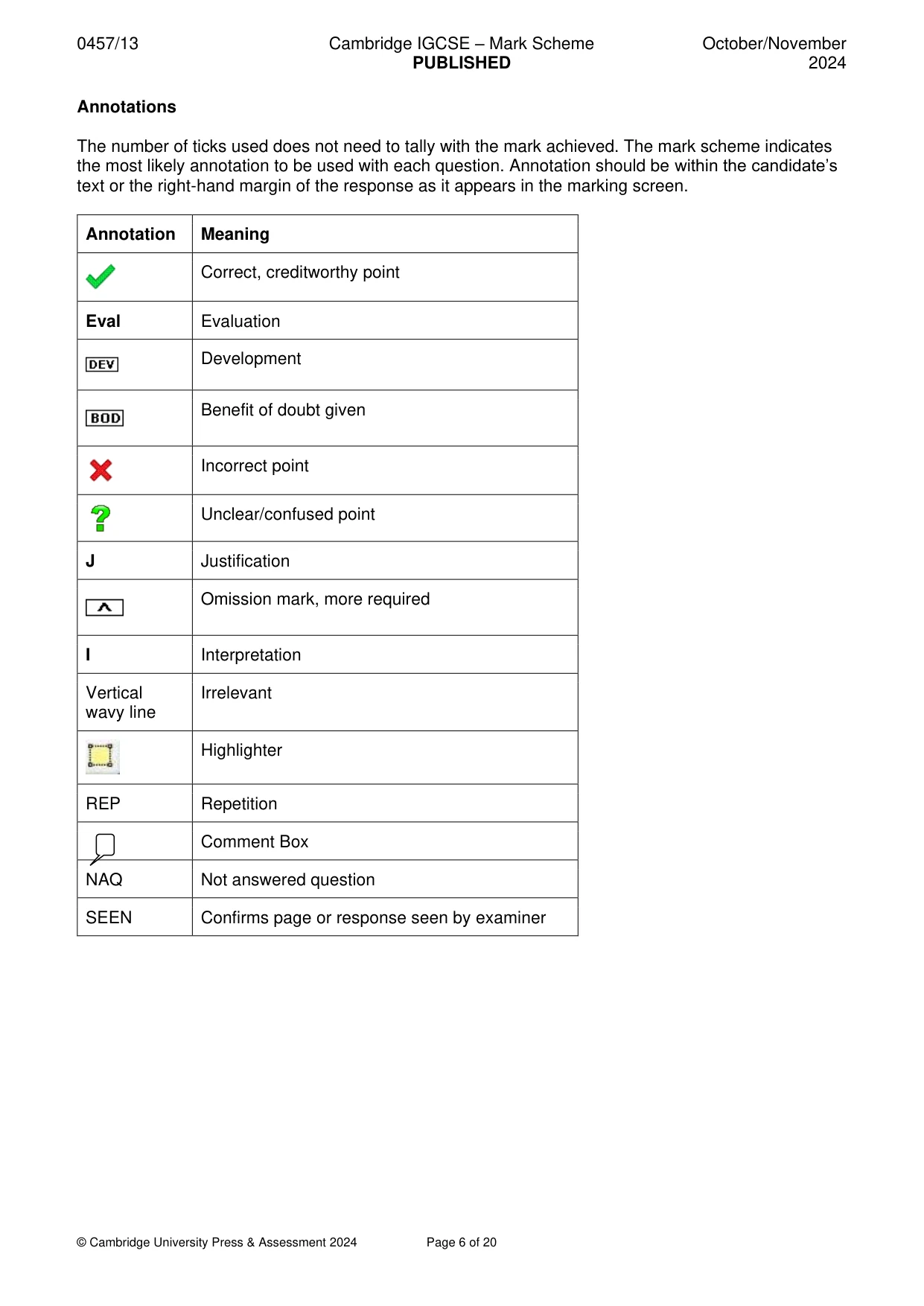 0457/13 Cambridge IGCSE – Mark Scheme PUBLISHED October/November 2024

Annotations

The number of ticks used does not need to tally with the mark achieved. The mark scheme indicates the most likely annotation to be used with each question. Annotation should be within the candidate's text or the right-hand margin of the response as it appears in the marking screen.

| Annotation | Meaning |
|---|---|
| ✓ | Correct, creditworthy point |
| Eval | Evaluation |
| DEV | Development |
| BOD | Benefit of doubt given |
| ✗ | Incorrect point |
| ? | Unclear/confused point |
| J | Justification |
| ^ | Omission mark, more required |
| I | Interpretation |
| Vertical wavy line | Irrelevant |
|  | Highlighter |
| REP | Repetition |
|  | Comment Box |
| NAQ | Not answered question |
| SEEN | Confirms page or response seen by examiner |

© Cambridge University Press & Assessment 2024 Page 6 of 20